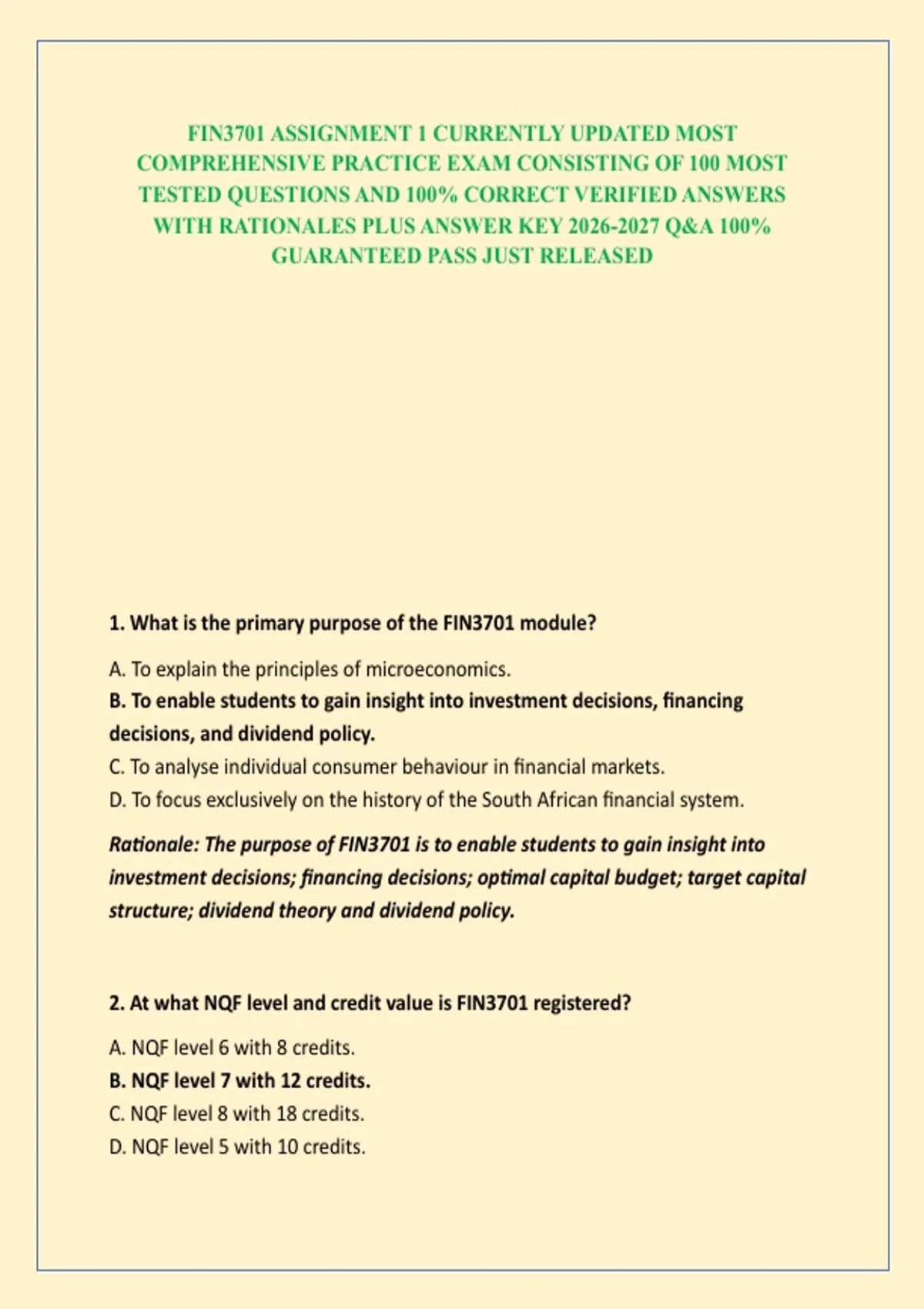 FIN3701 ASSIGNMENT 1 CURRENTLY UPDATED MOST COMPREHENSIVE PRACTICE EXAM CONSISTING OF 100 MOST TESTED QUESTIONS AND 100% CORRECT VERIFIED ANSWERS WITH RATIONALES PLUS ANSWER KEY 2026-2027 Q&A 100% GUARANTEED PASS JUST RELEASED

1. What is the primary purpose of the FIN3701 module?

A. To explain the principles of microeconomics.
B. To enable students to gain insight into investment decisions, financing decisions, and dividend policy.
C. To analyse individual consumer behaviour in financial markets.
D. To focus exclusively on the history of the South African financial system.

Rationale: The purpose of FIN3701 is to enable students to gain insight into investment decisions; financing decisions; optimal capital budget; target capital structure; dividend theory and dividend policy.

2. At what NQF level and credit value is FIN3701 registered?

A. NQF level 6 with 8 credits.
B. NQF level 7 with 12 credits.
C. NQF level 8 with 18 credits.
D. NQF level 5 with 10 credits.